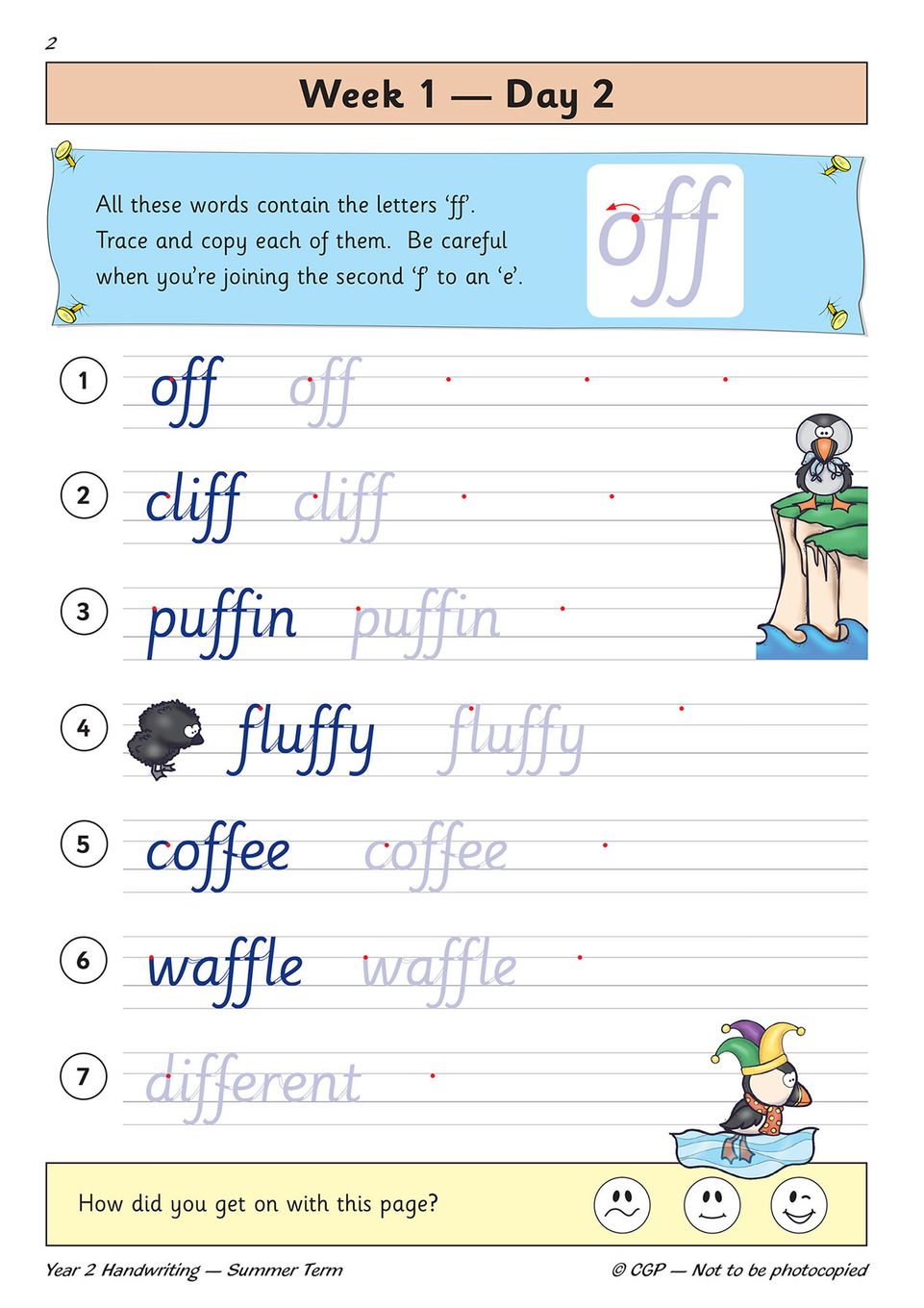 2

Week 1 — Day 2

All these words contain the letters 'ff'. Trace and copy each of them. Be careful when you're joining the second 'f' to an 'e'.

off

1 off off

2 cliff cliff

3 puffin puffin

4 fluffy fluffy

5 coffee coffee

6 waffle waffle

7 different

How did you get on with this page?

Year 2 Handwriting — Summer Term

© CGP — Not to be photocopied